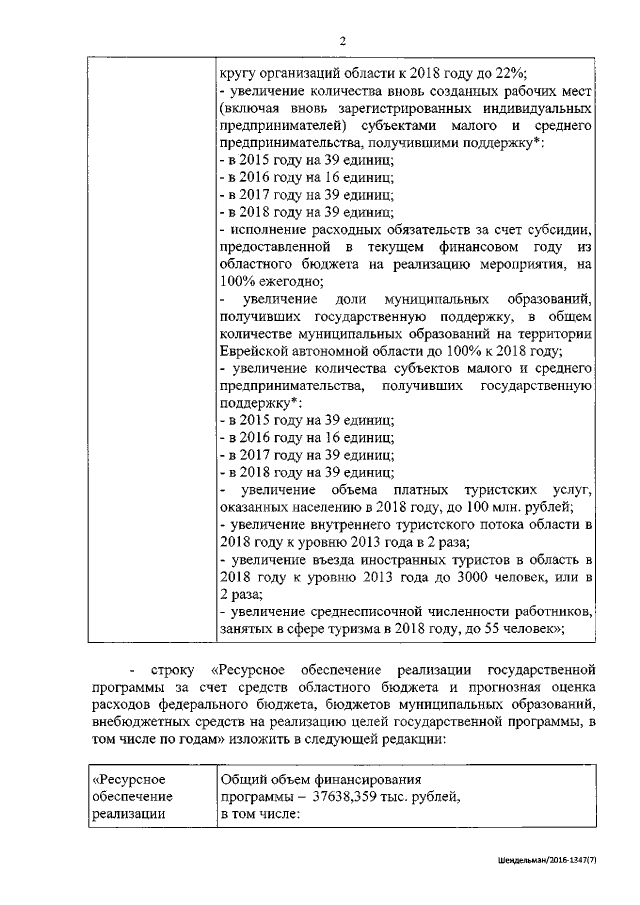 2

| | кругу организаций области к 2018 году до 22%;<br>- увеличение количества вновь созданных рабочих мест (включая вновь зарегистрированных индивидуальных предпринимателей) субъектами малого и среднего предпринимательства, получившими поддержку*:<br>- в 2015 году на 39 единиц;<br>- в 2016 году на 16 единиц;<br>- в 2017 году на 39 единиц;<br>- в 2018 году на 39 единиц;<br>- исполнение расходных обязательств за счет субсидии, предоставленной в текущем финансовом году из областного бюджета на реализацию мероприятия, на 100% ежегодно;<br>- увеличение доли муниципальных образований, получивших государственную поддержку, в общем количестве муниципальных образований на территории Еврейской автономной области до 100% к 2018 году;<br>- увеличение количества субъектов малого и среднего предпринимательства, получивших государственную поддержку*:<br>- в 2015 году на 39 единиц;<br>- в 2016 году на 16 единиц;<br>- в 2017 году на 39 единиц;<br>- в 2018 году на 39 единиц;<br>- увеличение объема платных туристских услуг, оказанных населению в 2018 году, до 100 млн. рублей;<br>- увеличение внутреннего туристского потока области в 2018 году к уровню 2013 года в 2 раза;<br>- увеличение въезда иностранных туристов в область в 2018 году к уровню 2013 года до 3000 человек, или в 2 раза;<br>- увеличение среднесписочной численности работников, занятых в сфере туризма в 2018 году, до 55 человек»; |
|---|---|

- строку «Ресурсное обеспечение реализации государственной программы за счет средств областного бюджета и прогнозная оценка расходов федерального бюджета, бюджетов муниципальных образований, внебюджетных средств на реализацию целей государственной программы, в том числе по годам» изложить в следующей редакции:

| «Ресурсное обеспечение реализации | Общий объем финансирования программы – 37638,359 тыс. рублей, в том числе: |
|---|---|

Шендельман/2016-1347(7)